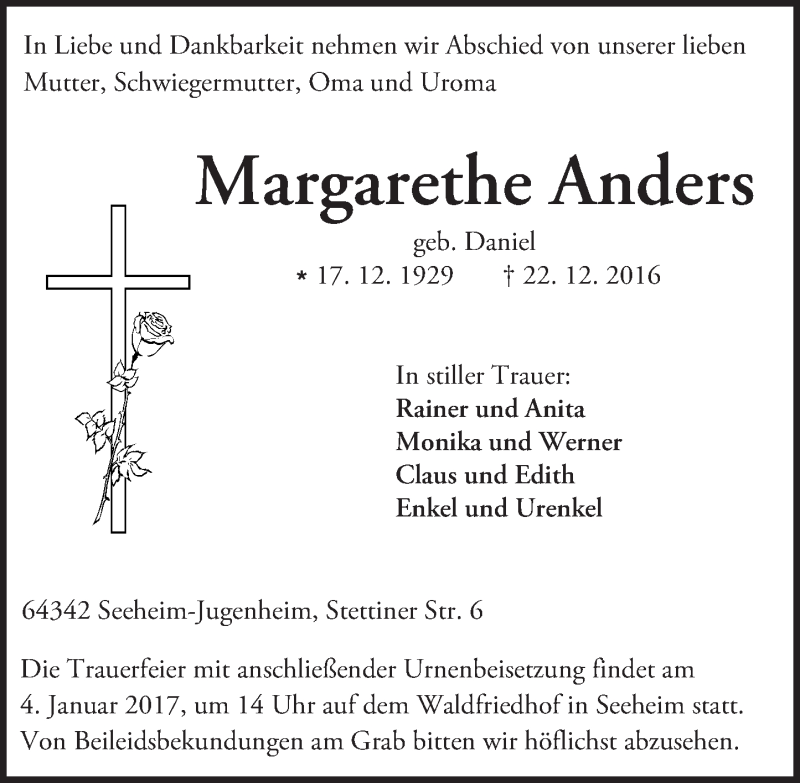 In Liebe und Dankbarkeit nehmen wir Abschied von unserer lieben Mutter, Schwiegermutter, Oma und Uroma

Margarethe Anders

geb. Daniel

* 17. 12. 1929 † 22. 12. 2016

In stiller Trauer:
Rainer und Anita
Monika und Werner
Claus und Edith
Enkel und Urenkel

64342 Seeheim-Jugenheim, Stettiner Str. 6

Die Trauerfeier mit anschließender Urnenbeisetzung findet am 4. Januar 2017, um 14 Uhr auf dem Waldfriedhof in Seeheim statt. Von Beileidsbekundungen am Grab bitten wir höflichst abzusehen.